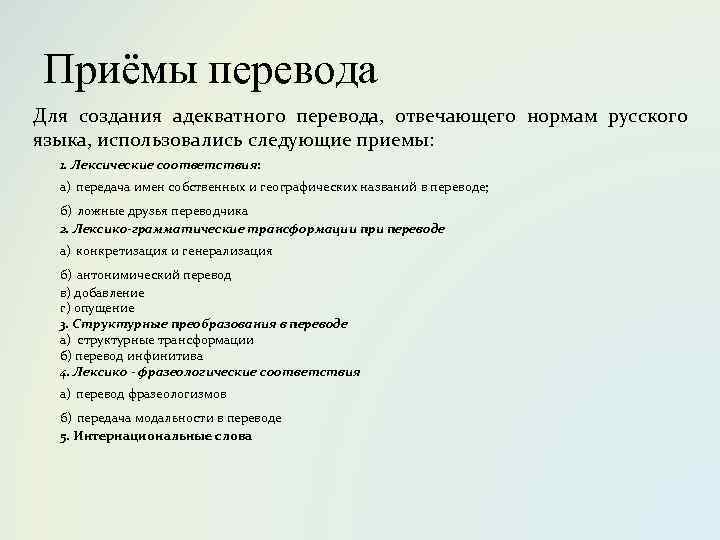 Приёмы перевода

Для создания адекватного перевода, отвечающего нормам русского языка, использовались следующие приемы:

1. Лексические соответствия:

а) передача имен собственных и географических названий в переводе;

б) ложные друзья переводчика

2. Лексико-грамматические трансформации при переводе

а) конкретизация и генерализация

б) антонимический перевод

в) добавление

г) опущение

3. Структурные преобразования в переводе

а) структурные трансформации

б) перевод инфинитива

4. Лексико - фразеологические соответствия

а) перевод фразеологизмов

б) передача модальности в переводе

5. Интернациональные слова